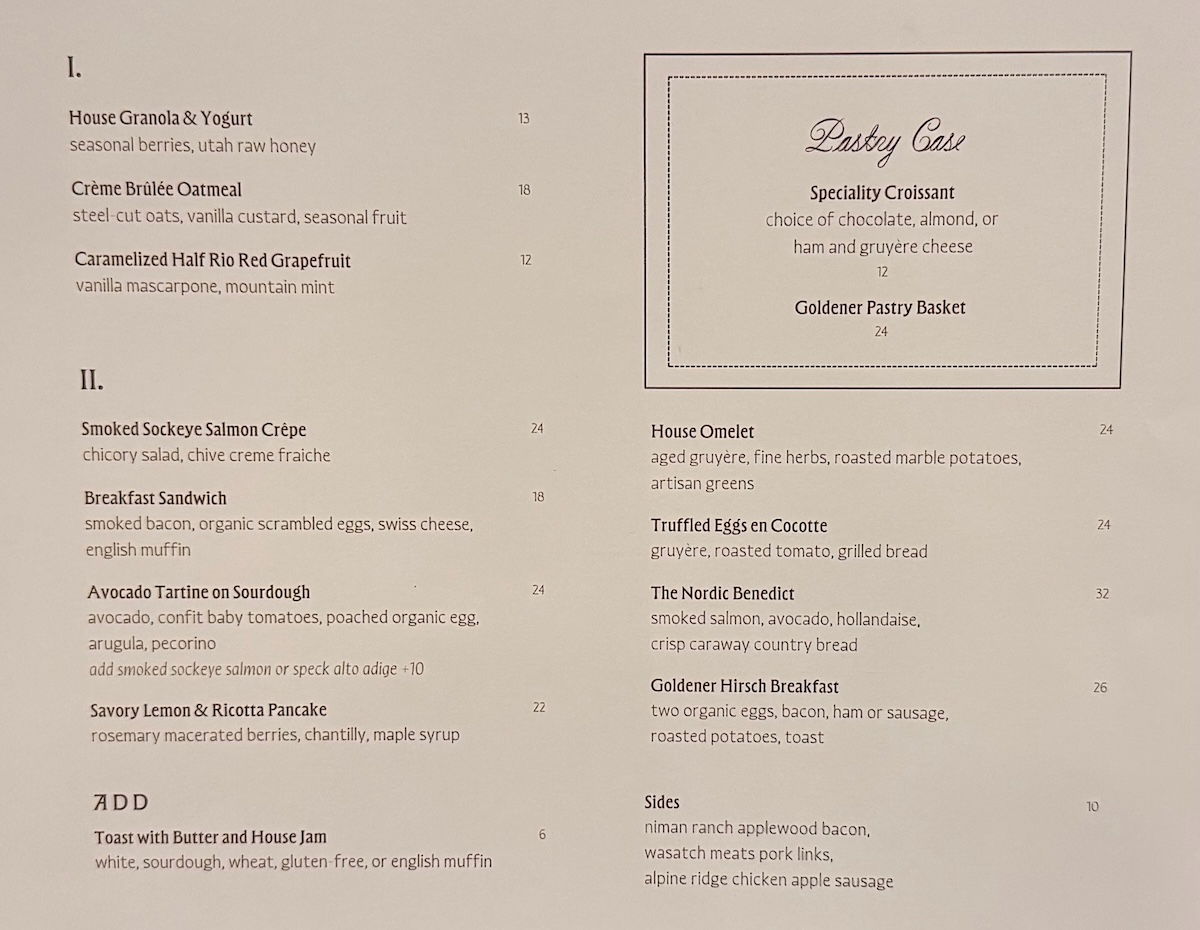 I.

House Granola & Yogurt 13
seasonal berries, utah raw honey

Crème Brûlée Oatmeal 18
steel-cut oats, vanilla custard, seasonal fruit

Caramelized Half Rio Red Grapefruit 12
vanilla mascarpone, mountain mint

II.

Smoked Sockeye Salmon Crêpe 24
chicory salad, chive creme fraiche

Breakfast Sandwich 18
smoked bacon, organic scrambled eggs, swiss cheese, english muffin

Avocado Tartine on Sourdough 24
avocado, confit baby tomatoes, poached organic egg, arugula, pecorino
add smoked sockeye salmon or speck alto adige +10

Savory Lemon & Ricotta Pancake 22
rosemary macerated berries, chantilly, maple syrup

ADD

Toast with Butter and House Jam 6
white, sourdough, wheat, gluten-free, or english muffin

Pastry Case

Speciality Croissant
choice of chocolate, almond, or ham and gruyère cheese
12

Goldener Pastry Basket
24

House Omelet 24
aged gruyère, fine herbs, roasted marble potatoes, artisan greens

Truffled Eggs en Cocotte 24
gruyère, roasted tomato, grilled bread

The Nordic Benedict 32
smoked salmon, avocado, hollandaise, crisp caraway country bread

Goldener Hirsch Breakfast 26
two organic eggs, bacon, ham or sausage, roasted potatoes, toast

Sides 10
niman ranch applewood bacon,
wasatch meats pork links,
alpine ridge chicken apple sausage